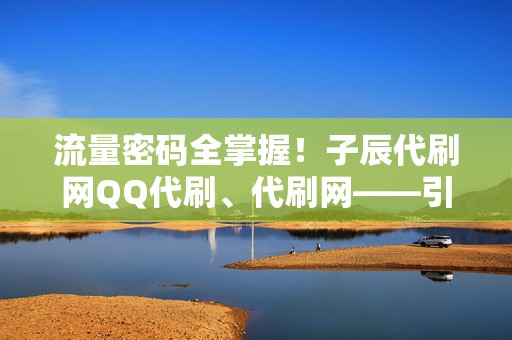 流量密码全掌握！子辰代刷网QQ代刷、代刷网——引